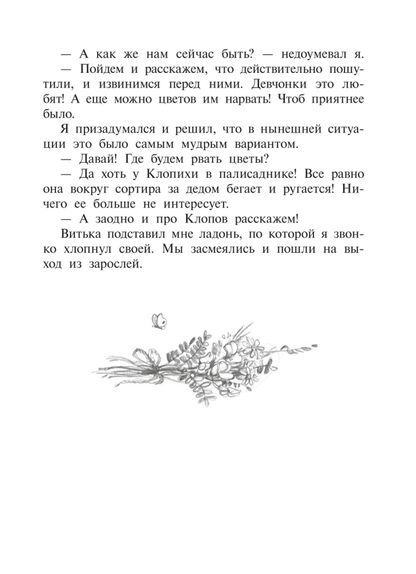 — А как же нам сейчас быть? — недоумевал я.

— Пойдем и расскажем, что действительно пошутили, и извинимся перед ними. Девчонки это любят! А еще можно цветов им нарвать! Чтоб приятнее было.

Я призадумался и решил, что в нынешней ситуации это было самым мудрым вариантом.

— Давай! Где будем рвать цветы?

— Да хоть у Клопихи в палисаднике! Все равно она вокруг сортира за дедом бегает и ругается! Ничего ее больше не интересует.

— А заодно и про Клопов расскажем!

Витька подставил мне ладонь, по которой я звонко хлопнул своей. Мы засмеялись и пошли на выход из зарослей.